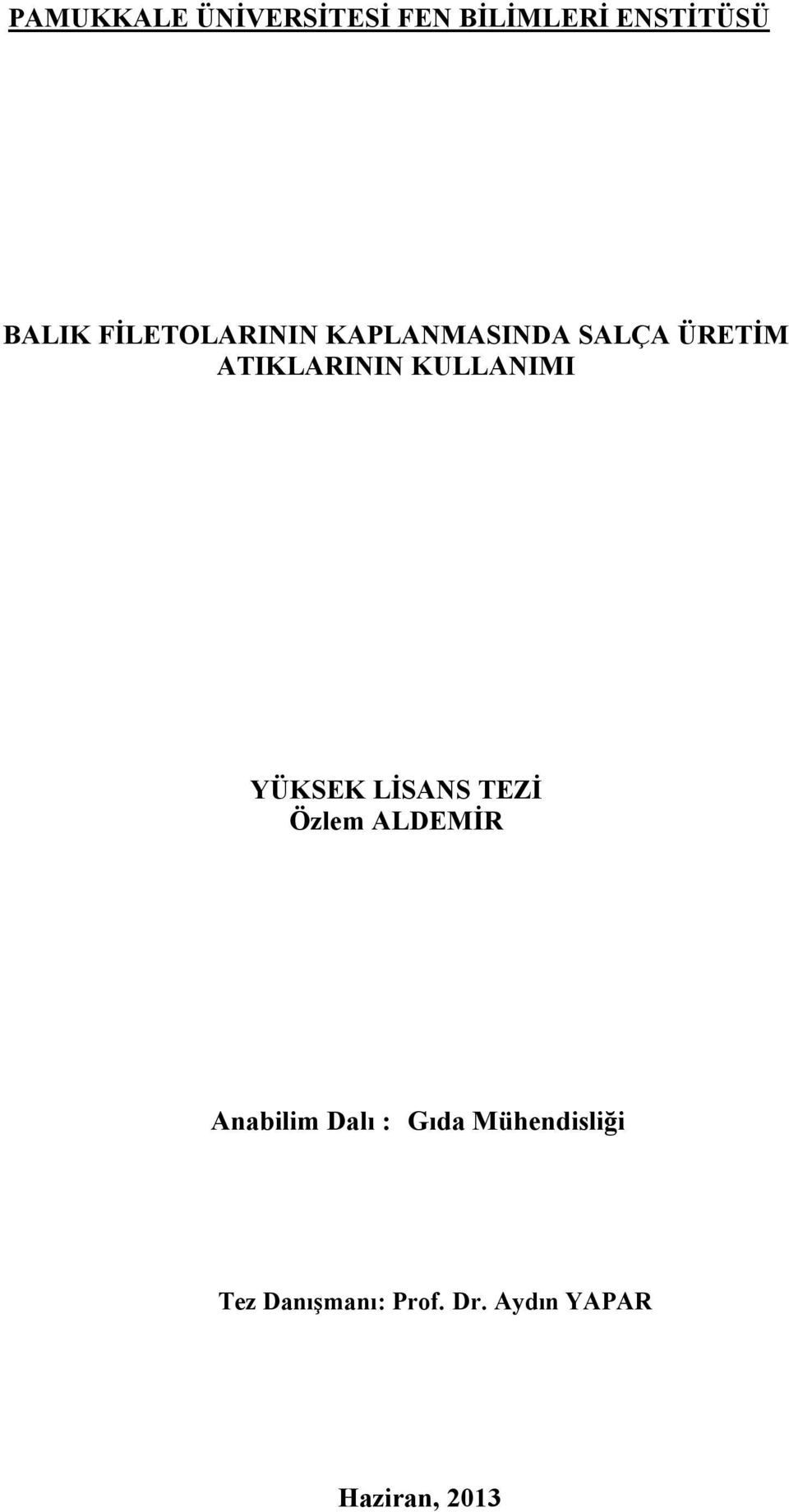 PAMUKKALE ÜNİVERSİTESİ FEN BİLİMLERİ ENSTİTÜSÜ

BALIK FİLETOLARININ KAPLANMASINDA SALÇA ÜRETİM ATIKLARININ KULLANIMI

YÜKSEK LİSANS TEZİ
Özlem ALDEMİR

Anabilim Dalı : Gıda Mühendisliği

Tez Danışmanı: Prof. Dr. Aydın YAPAR

Haziran, 2013